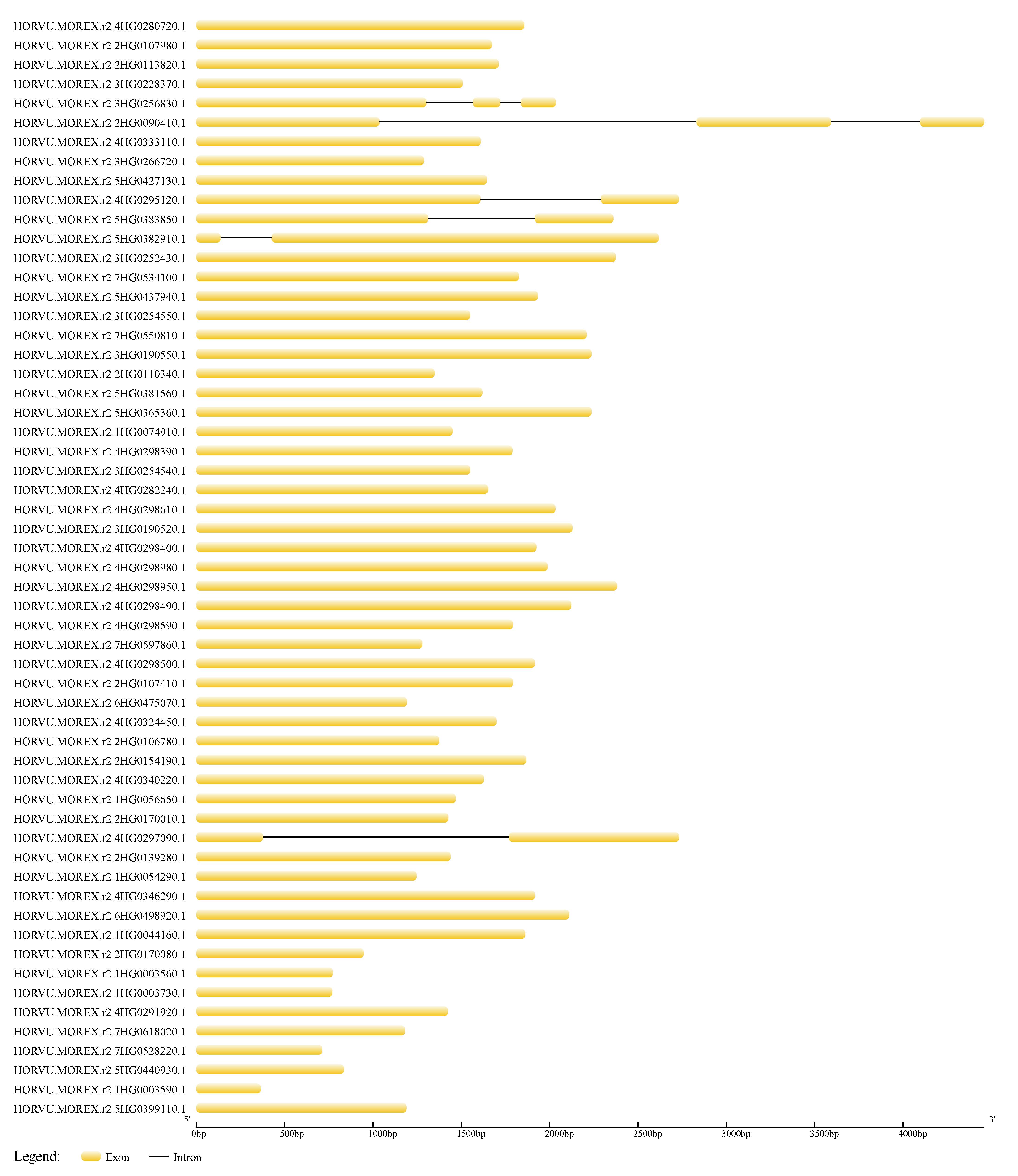 HORVU.MOREX.r2.4HG0280720.1
HORVU.MOREX.r2.2HG0107980.1
HORVU.MOREX.r2.2HG0113820.1
HORVU.MOREX.r2.3HG0228370.1
HORVU.MOREX.r2.3HG0256830.1
HORVU.MOREX.r2.2HG0090410.1
HORVU.MOREX.r2.4HG0333110.1
HORVU.MOREX.r2.3HG0266720.1
HORVU.MOREX.r2.5HG0427130.1
HORVU.MOREX.r2.4HG0295120.1
HORVU.MOREX.r2.5HG0383850.1
HORVU.MOREX.r2.5HG0382910.1
HORVU.MOREX.r2.3HG0252430.1
HORVU.MOREX.r2.7HG0534100.1
HORVU.MOREX.r2.5HG0437940.1
HORVU.MOREX.r2.3HG0254550.1
HORVU.MOREX.r2.7HG0550810.1
HORVU.MOREX.r2.3HG0190550.1
HORVU.MOREX.r2.2HG0110340.1
HORVU.MOREX.r2.5HG0381560.1
HORVU.MOREX.r2.5HG0365360.1
HORVU.MOREX.r2.1HG0074910.1
HORVU.MOREX.r2.4HG0298390.1
HORVU.MOREX.r2.3HG0254540.1
HORVU.MOREX.r2.4HG0282240.1
HORVU.MOREX.r2.4HG0298610.1
HORVU.MOREX.r2.3HG0190520.1
HORVU.MOREX.r2.4HG0298400.1
HORVU.MOREX.r2.4HG0298980.1
HORVU.MOREX.r2.4HG0298950.1
HORVU.MOREX.r2.4HG0298490.1
HORVU.MOREX.r2.4HG0298590.1
HORVU.MOREX.r2.7HG0597860.1
HORVU.MOREX.r2.4HG0298500.1
HORVU.MOREX.r2.2HG0107410.1
HORVU.MOREX.r2.6HG0475070.1
HORVU.MOREX.r2.4HG0324450.1
HORVU.MOREX.r2.2HG0106780.1
HORVU.MOREX.r2.2HG0154190.1
HORVU.MOREX.r2.4HG0340220.1
HORVU.MOREX.r2.1HG0056650.1
HORVU.MOREX.r2.2HG0170010.1
HORVU.MOREX.r2.4HG0297090.1
HORVU.MOREX.r2.2HG0139280.1
HORVU.MOREX.r2.1HG0054290.1
HORVU.MOREX.r2.4HG0346290.1
HORVU.MOREX.r2.6HG0498920.1
HORVU.MOREX.r2.1HG0044160.1
HORVU.MOREX.r2.2HG0170080.1
HORVU.MOREX.r2.1HG0003560.1
HORVU.MOREX.r2.1HG0003730.1
HORVU.MOREX.r2.4HG0291920.1
HORVU.MOREX.r2.7HG0618020.1
HORVU.MOREX.r2.7HG0528220.1
HORVU.MOREX.r2.5HG0440930.1
HORVU.MOREX.r2.1HG0003590.1
HORVU.MOREX.r2.5HG0399110.1
5'
3'
0bp 500bp 1000bp 1500bp 2000bp 2500bp 3000bp 3500bp 4000bp
Legend: Exon Intron